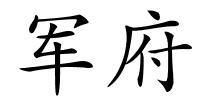 军府